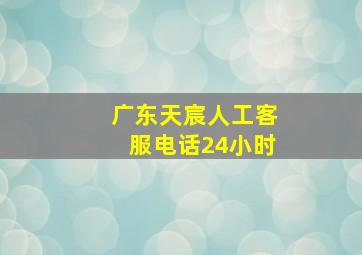 广东天宸人工客服电话24小时